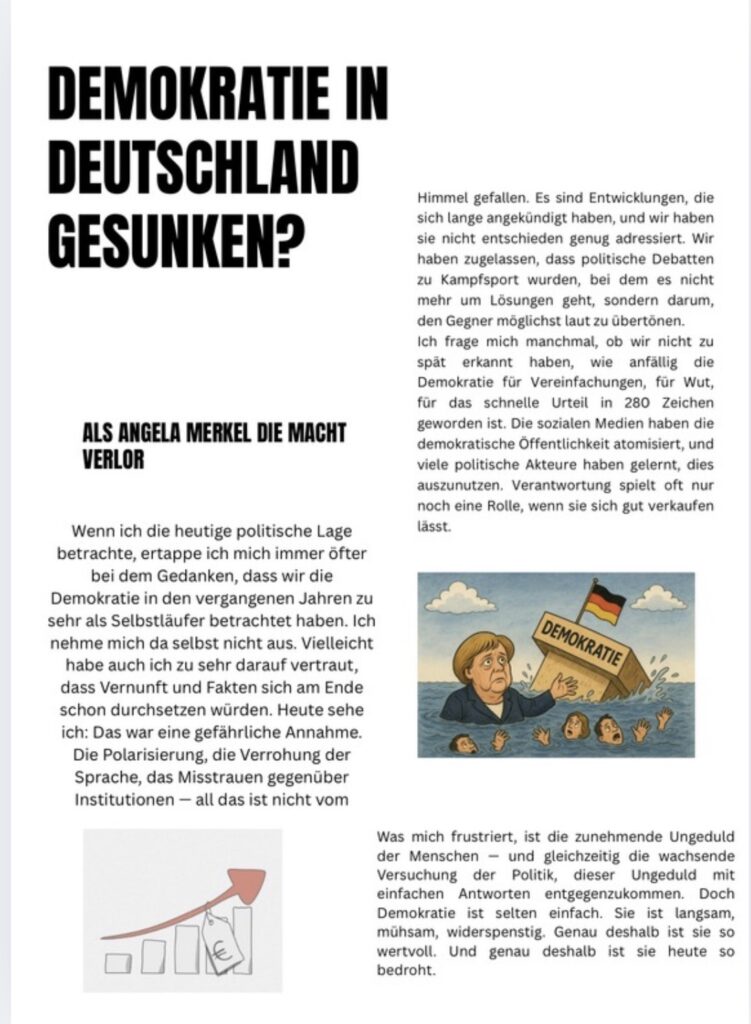 DEMOKRATIE IN DEUTSCHLAND GESUNKEN?

ALS ANGELA MERKEL DIE MACHT VERLOR

Wenn ich die heutige politische Lage betrachte, ertappe ich mich immer öfter bei dem Gedanken, dass wir die Demokratie in den vergangenen Jahren zu sehr als Selbstläufer betrachtet haben. Ich nehme mich da selbst nicht aus. Vielleicht habe auch ich zu sehr darauf vertraut, dass Vernunft und Fakten sich am Ende schon durchsetzen würden. Heute sehe ich: Das war eine gefährliche Annahme. Die Polarisierung, die Verrohung der Sprache, das Misstrauen gegenüber Institutionen — all das ist nicht vom Himmel gefallen. Es sind Entwicklungen, die sich lange angekündigt haben, und wir haben sie nicht entschieden genug adressiert. Wir haben zugelassen, dass politische Debatten zu Kampfsport wurden, bei dem es nicht mehr um Lösungen geht, sondern darum, den Gegner möglichst laut zu übertönen.
Ich frage mich manchmal, ob wir nicht zu spät erkannt haben, wie anfällig die Demokratie für Vereinfachungen, für Wut, für das schnelle Urteil in 280 Zeichen geworden ist. Die sozialen Medien haben die demokratische Öffentlichkeit atomisiert, und viele politische Akteure haben gelernt, dies auszunutzen. Verantwortung spielt oft nur noch eine Rolle, wenn sie sich gut verkaufen lässt.

DEMOKRATIE

€

Was mich frustriert, ist die zunehmende Ungeduld der Menschen — und gleichzeitig die wachsende Versuchung der Politik, dieser Ungeduld mit einfachen Antworten entgegenzukommen. Doch Demokratie ist selten einfach. Sie ist langsam, mühsam, widerspenstig. Genau deshalb ist sie so wertvoll. Und genau deshalb ist sie heute so bedroht.